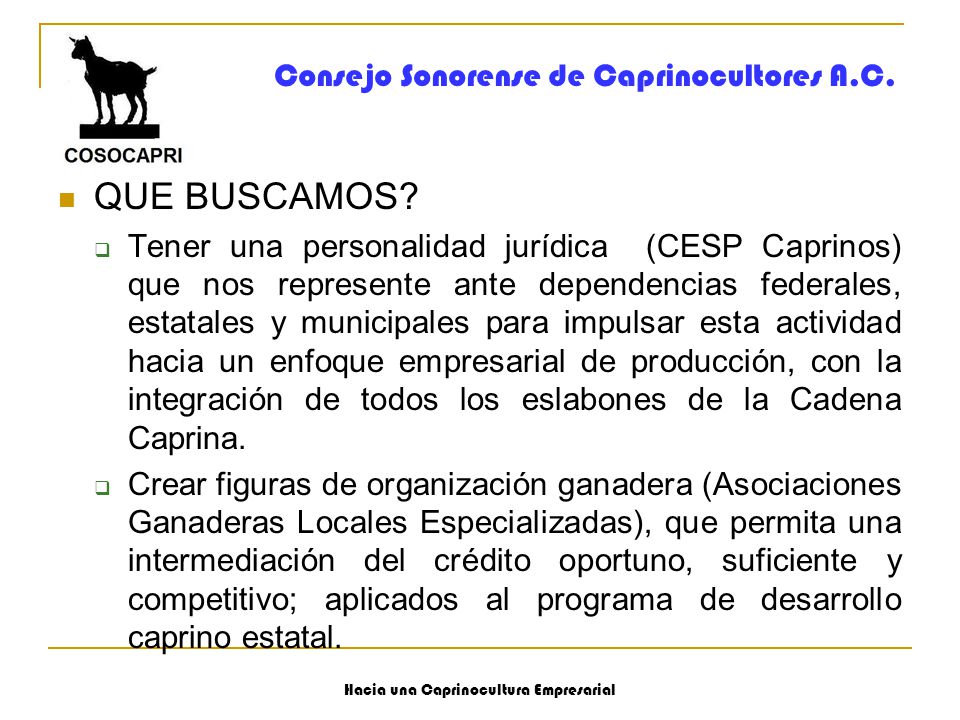 COSOCAPRI

Consejo Sonorense de Caprinocultores A.C.

QUE BUSCAMOS?

Tener una personalidad jurídica (CESP Caprinos) que nos represente ante dependencias federales, estatales y municipales para impulsar esta actividad hacia un enfoque empresarial de producción, con la integración de todos los eslabones de la Cadena Caprina.

Crear figuras de organización ganadera (Asociaciones Ganaderas Locales Especializadas), que permita una intermediación del crédito oportuno, suficiente y competitivo; aplicados al programa de desarrollo caprino estatal.

Hacia una Caprinocultura Empresarial